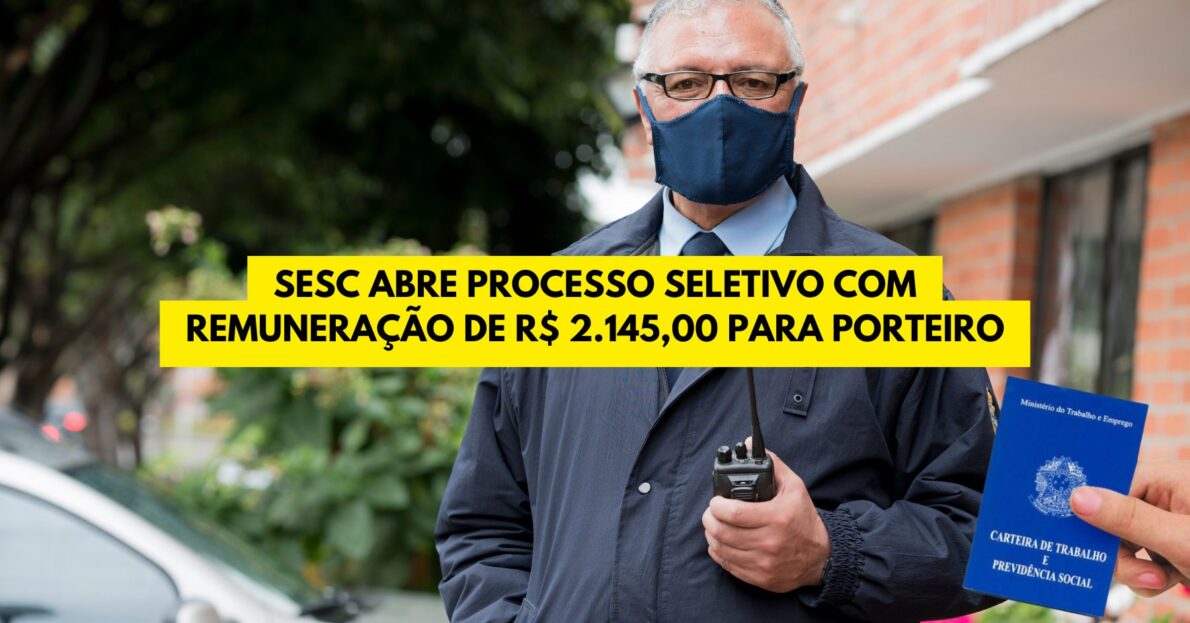 SESC ABRE PROCESSO SELETIVO COM REMUNERAÇÃO DE R$ 2.145,00 PARA PORTEIRO

Ministério do Trabalho e Emprego

CARTEIRA DE TRABALHO E PREVIDÊNCIA SOCIAL